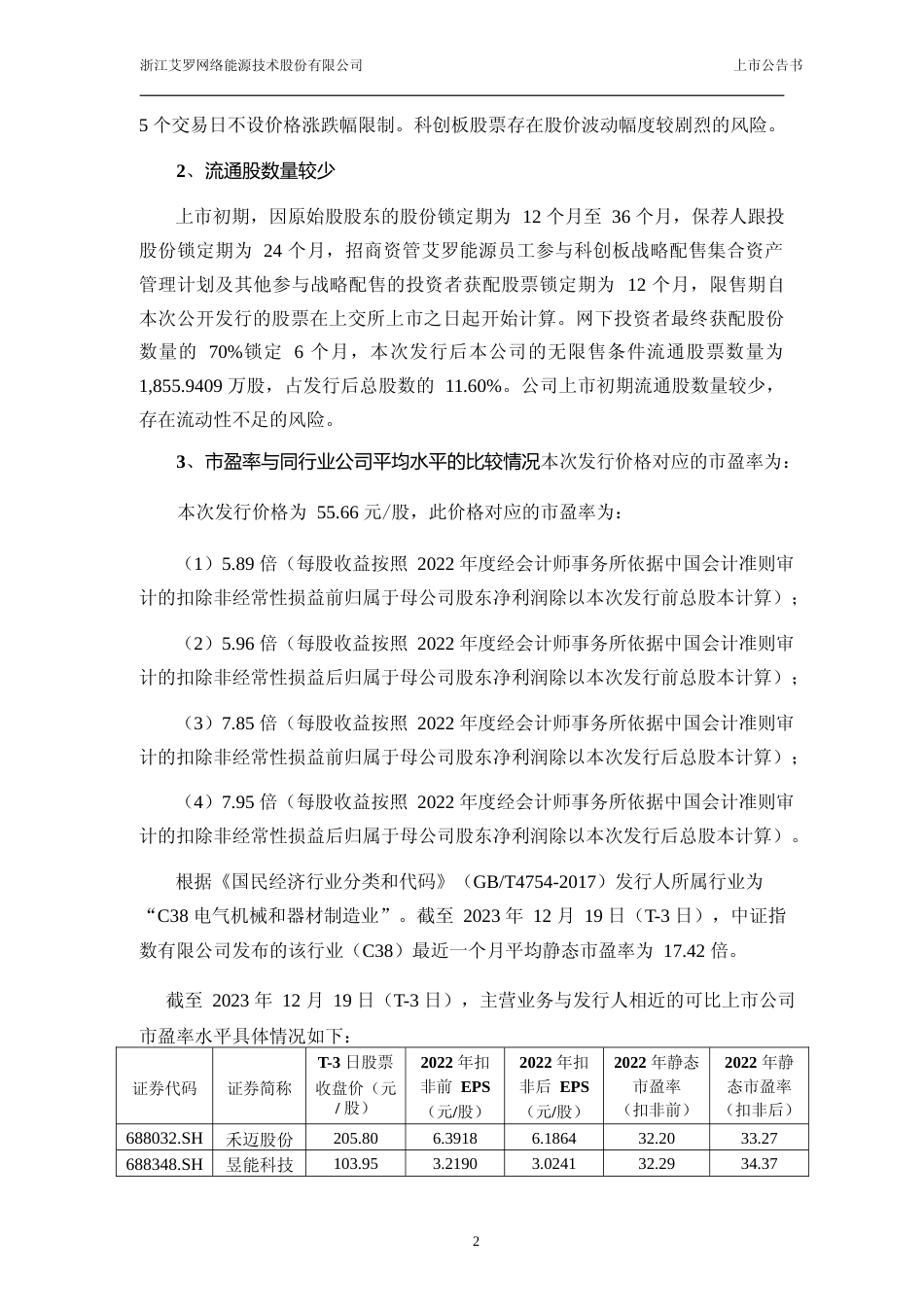 浙江艾罗网络能源技术股份有限公司 上市公告书

5 个交易日不设价格涨跌幅限制。科创板股票存在股价波动幅度较剧烈的风险。

2、流通股数量较少

上市初期，因原始股股东的股份锁定期为 12 个月至 36 个月，保荐人跟投股份锁定期为 24 个月，招商资管艾罗能源员工参与科创板战略配售集合资产管理计划及其他参与战略配售的投资者获配股票锁定期为 12 个月，限售期自本次公开发行的股票在上交所上市之日起开始计算。网下投资者最终获配股份数量的 70%锁定 6 个月，本次发行后本公司的无限售条件流通股票数量为 1,855.9409 万股，占发行后总股数的 11.60%。公司上市初期流通股数量较少，存在流动性不足的风险。

3、市盈率与同行业公司平均水平的比较情况本次发行价格对应的市盈率为：

本次发行价格为 55.66 元/股，此价格对应的市盈率为：

（1）5.89 倍（每股收益按照 2022 年度经会计师事务所依据中国会计准则审计的扣除非经常性损益前归属于母公司股东净利润除以本次发行前总股本计算）；

（2）5.96 倍（每股收益按照 2022 年度经会计师事务所依据中国会计准则审计的扣除非经常性损益后归属于母公司股东净利润除以本次发行前总股本计算）；

（3）7.85 倍（每股收益按照 2022 年度经会计师事务所依据中国会计准则审计的扣除非经常性损益前归属于母公司股东净利润除以本次发行后总股本计算）；

（4）7.95 倍（每股收益按照 2022 年度经会计师事务所依据中国会计准则审计的扣除非经常性损益后归属于母公司股东净利润除以本次发行后总股本计算）。

根据《国民经济行业分类和代码》（GB/T4754-2017）发行人所属行业为“C38 电气机械和器材制造业”。截至 2023 年 12 月 19 日（T-3 日），中证指数有限公司发布的该行业（C38）最近一个月平均静态市盈率为 17.42 倍。

截至 2023 年 12 月 19 日（T-3 日），主营业务与发行人相近的可比上市公司市盈率水平具体情况如下：

| 证券代码 | 证券简称 | T-3 日股票收盘价（元/股） | 2022 年扣非前 EPS（元/股） | 2022 年扣非后 EPS（元/股） | 2022 年静态市盈率（扣非前） | 2022 年静态市盈率（扣非后） |
|---|---|---|---|---|---|---|
| 688032.SH | 禾迈股份 | 205.80 | 6.3918 | 6.1864 | 32.20 | 33.27 |
| 688348.SH | 昱能科技 | 103.95 | 3.2190 | 3.0241 | 32.29 | 34.37 |

2